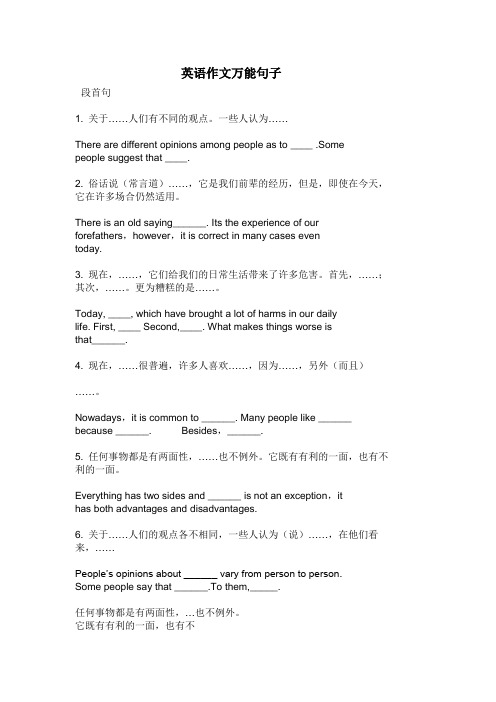 英语作文万能句子

段首句

1. 关于……人们有不同的观点。一些人认为……

There are different opinions among people as to ____ .Some people suggest that ____.

2. 俗话说（常言道）……，它是我们前辈的经历，但是，即使在今天，它在许多场合仍然适用。

There is an old saying______. Its the experience of our forefathers，however，it is correct in many cases even today.

3. 现在，……，它们给我们的日常生活带来了许多危害。首先，……；其次，……。更为糟糕的是……。

Today, ____, which have brought a lot of harms in our daily life. First, ____ Second,____. What makes things worse is that______.

4. 现在，……很普遍，许多人喜欢……，因为……，另外（而且）

……。

Nowadays，it is common to ______. Many people like ______ because ______. Besides，______.

5. 任何事物都是有两面性，……也不例外。它既有有利的一面，也有不利的一面。

Everything has two sides and ______ is not an exception，it has both advantages and disadvantages.

6. 关于……人们的观点各不相同，一些人认为（说）……，在他们看来，……

People's opinions about ______ vary from person to person. Some people say that ______.To them,_____.

任何事物都是有两面性，…也不例外。
它既有有利的一面，也有不